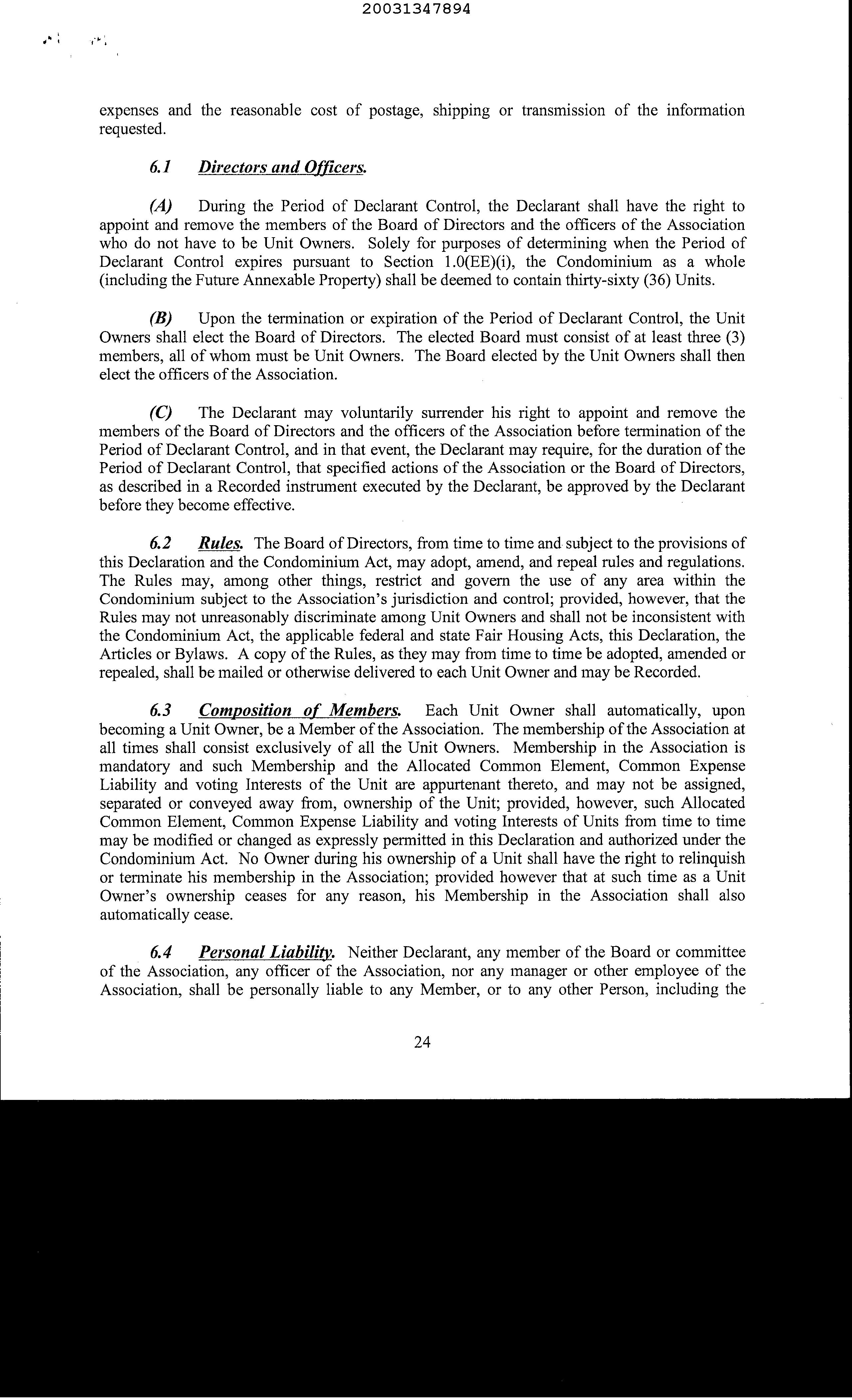 20031347894

expenses and the reasonable cost of postage, shipping or transmission of the information requested.

6.1 Directors and Officers.

(A) During the Period of Declarant Control, the Declarant shall have the right to appoint and remove the members of the Board of Directors and the officers of the Association who do not have to be Unit Owners. Solely for purposes of determining when the Period of Declarant Control expires pursuant to Section 1.0(EE)(i), the Condominium as a whole (including the Future Annexable Property) shall be deemed to contain thirty-sixty (36) Units.

(B) Upon the termination or expiration of the Period of Declarant Control, the Unit Owners shall elect the Board of Directors. The elected Board must consist of at least three (3) members, all of whom must be Unit Owners. The Board elected by the Unit Owners shall then elect the officers of the Association.

(C) The Declarant may voluntarily surrender his right to appoint and remove the members of the Board of Directors and the officers of the Association before termination of the Period of Declarant Control, and in that event, the Declarant may require, for the duration of the Period of Declarant Control, that specified actions of the Association or the Board of Directors, as described in a Recorded instrument executed by the Declarant, be approved by the Declarant before they become effective.

6.2 Rules. The Board of Directors, from time to time and subject to the provisions of this Declaration and the Condominium Act, may adopt, amend, and repeal rules and regulations. The Rules may, among other things, restrict and govern the use of any area within the Condominium subject to the Association's jurisdiction and control; provided, however, that the Rules may not unreasonably discriminate among Unit Owners and shall not be inconsistent with the Condominium Act, the applicable federal and state Fair Housing Acts, this Declaration, the Articles or Bylaws. A copy of the Rules, as they may from time to time be adopted, amended or repealed, shall be mailed or otherwise delivered to each Unit Owner and may be Recorded.

6.3 Composition of Members. Each Unit Owner shall automatically, upon becoming a Unit Owner, be a Member of the Association. The membership of the Association at all times shall consist exclusively of all the Unit Owners. Membership in the Association is mandatory and such Membership and the Allocated Common Element, Common Expense Liability and voting Interests of the Unit are appurtenant thereto, and may not be assigned, separated or conveyed away from, ownership of the Unit; provided, however, such Allocated Common Element, Common Expense Liability and voting Interests of Units from time to time may be modified or changed as expressly permitted in this Declaration and authorized under the Condominium Act. No Owner during his ownership of a Unit shall have the right to relinquish or terminate his membership in the Association; provided however that at such time as a Unit Owner's ownership ceases for any reason, his Membership in the Association shall also automatically cease.

6.4 Personal Liability. Neither Declarant, any member of the Board or committee of the Association, any officer of the Association, nor any manager or other employee of the Association, shall be personally liable to any Member, or to any other Person, including the

24